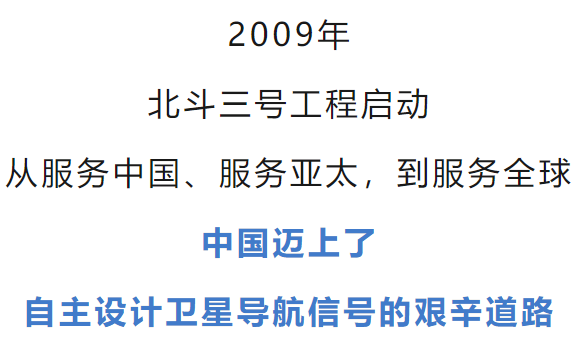 2009年

北斗三号工程启动

从服务中国、服务亚太，到服务全球

中国迈上了

自主设计卫星导航信号的艰辛道路